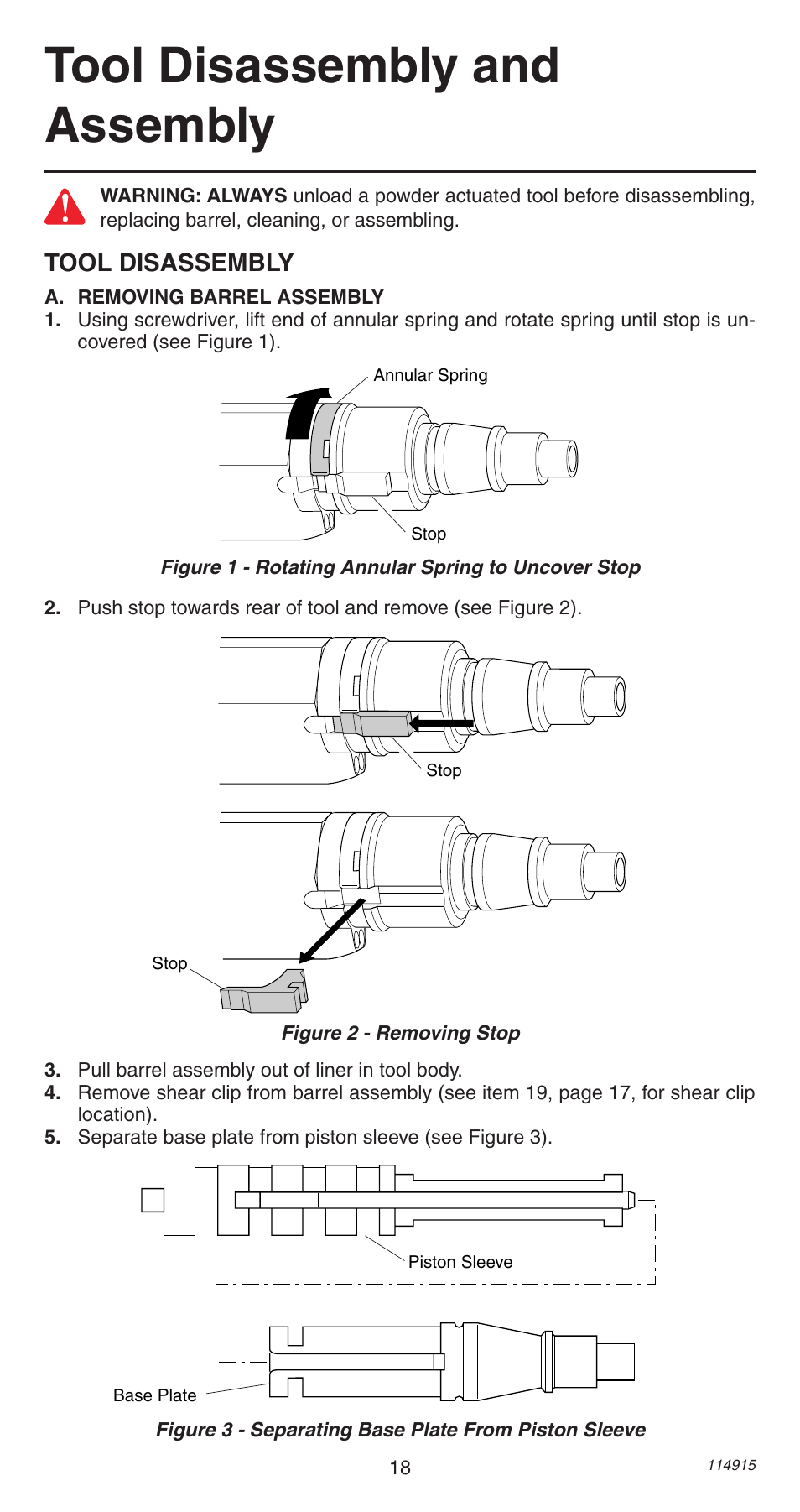 Tool Disassembly and Assembly

WARNING: ALWAYS unload a powder actuated tool before disassembling, replacing barrel, cleaning, or assembling.

TOOL DISASSEMBLY

A. REMOVING BARREL ASSEMBLY

1. Using screwdriver, lift end of annular spring and rotate spring until stop is uncovered (see Figure 1).

Annular Spring

Stop

Figure 1 - Rotating Annular Spring to Uncover Stop

2. Push stop towards rear of tool and remove (see Figure 2).

Stop

Stop

Figure 2 - Removing Stop

3. Pull barrel assembly out of liner in tool body.

4. Remove shear clip from barrel assembly (see item 19, page 17, for shear clip location).

5. Separate base plate from piston sleeve (see Figure 3).

Piston Sleeve

Base Plate

Figure 3 - Separating Base Plate From Piston Sleeve

18

114915